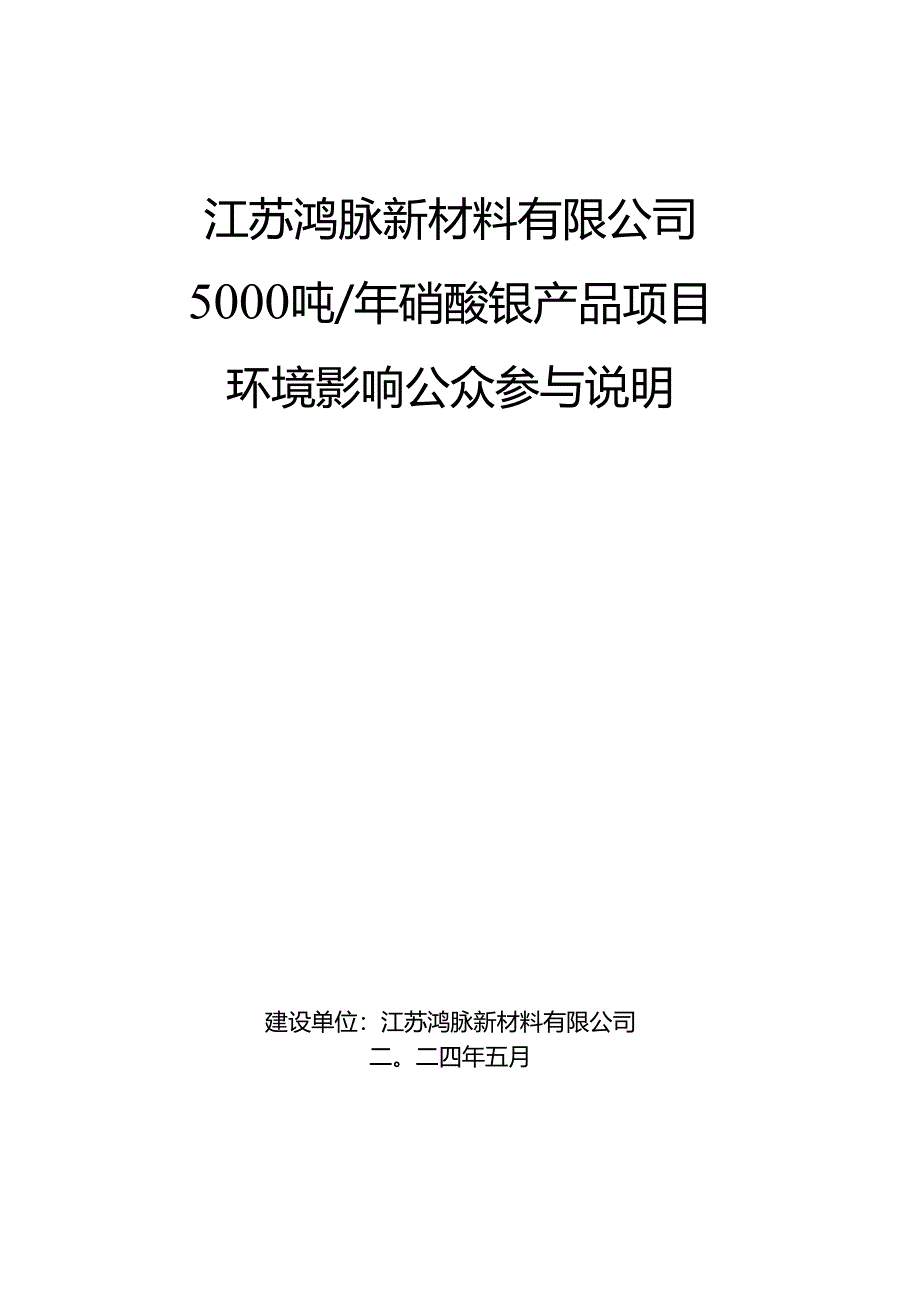 江苏鸿脉新材料有限公司

5000吨/年硝酸银产品项目

环境影响公众参与说明

建设单位：江苏鸿脉新材料有限公司

二。二四年五月